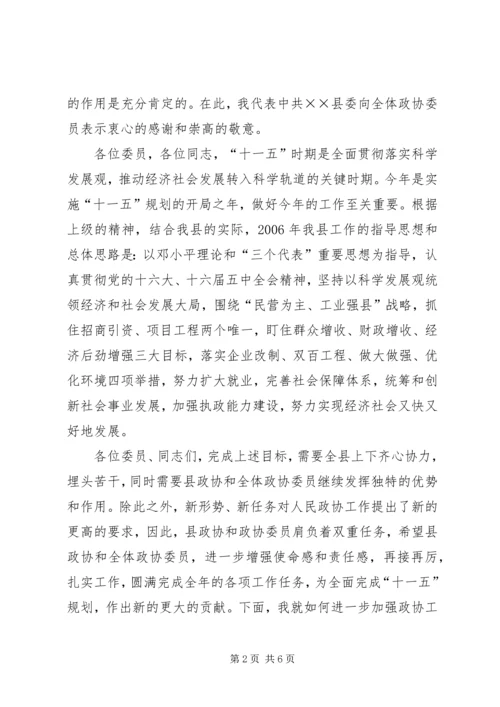 的作用是充分肯定的。在此，我代表中共××县委向全体政协委员表示衷心的感谢和崇高的敬意。

各位委员，各位同志，“十一五”时期是全面贯彻落实科学发展观，推动经济社会发展转入科学轨道的关键时期。今年是实施“十一五”规划的开局之年，做好今年的工作至关重要。根据上级的精神，结合我县的实际，2006年我县工作的指导思想和总体思路是：以邓小平理论和“三个代表”重要思想为指导，认真贯彻党的十六大、十六届五中全会精神，坚持以科学发展观统领经济和社会发展大局，围绕“民营为主、工业强县”战略，抓住招商引资、项目工程两个唯一，盯住群众增收、财政增收、经济后劲增强三大目标，落实企业改制、双百工程、做大做强、优化环境四项举措，努力扩大就业，完善社会保障体系，统筹和创新社会事业发展，加强执政能力建设，努力实现经济社会又快又好地发展。

各位委员、同志们，完成上述目标，需要全县上下齐心协力，埋头苦干，同时需要县政协和全体政协委员继续发挥独特的优势和作用。除此之外，新形势、新任务对人民政协工作提出了新的更高的要求，因此，县政协和政协委员肩负着双重任务，希望县政协和全体政协委员，进一步增强使命感和责任感，再接再厉，扎实工作，圆满完成全年的各项工作任务，为全面完成“十一五”规划，作出新的更大的贡献。下面，我就如何进一步加强政协工

第2页 共6页